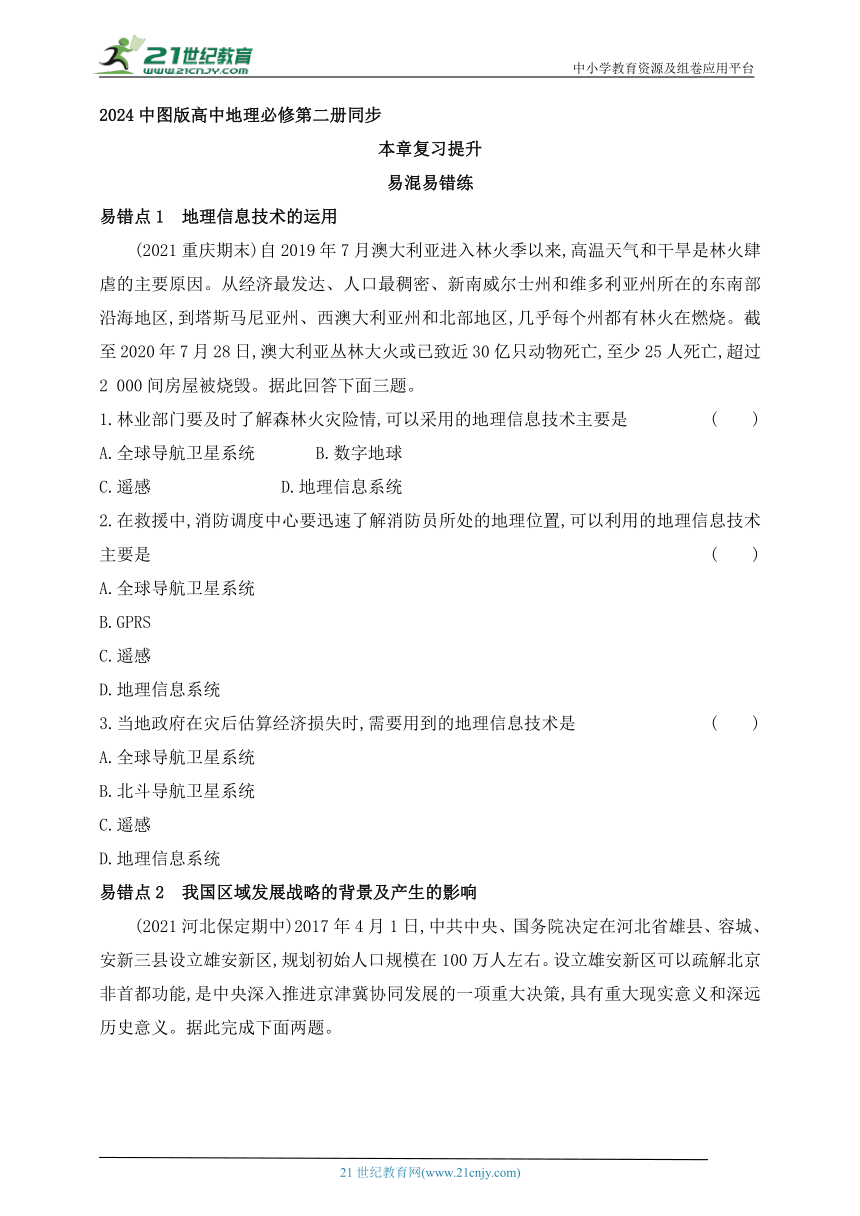 21世纪教育 www.21cnjy.com

中小学教育资源及组卷应用平台

2024 中图版高中地理必修第二册同步

本章复习提升

易混易错练

易错点 1 地理信息技术的运用

(2021 重庆期末)自 2019 年 7 月澳大利亚进入林火季以来,高温天气和干旱是林火肆虐的主要原因。从经济最发达、人口最稠密、新南威尔士州和维多利亚州所在的东南部沿海地区,到塔斯马尼亚州、西澳大利亚州和北部地区,几乎每个州都有林火在燃烧。截至 2020 年 7 月 28 日,澳大利亚丛林大火或已致近 30 亿只动物死亡,至少 25 人死亡,超过 2 000 间房屋被烧毁。据此回答下面三题。

1.林业部门要及时了解森林火灾险情,可以采用的地理信息技术主要是 ( )

A.全球导航卫星系统 B.数字地球

C.遥感 D.地理信息系统

2.在救援中,消防调度中心要迅速了解消防员所处的地理位置,可以利用的地理信息技术主要是 ( )

A.全球导航卫星系统

B.GPRS

C.遥感

D.地理信息系统

3.当地政府在灾后估算经济损失时,需要用到的地理信息技术是 ( )

A.全球导航卫星系统

B.北斗导航卫星系统

C.遥感

D.地理信息系统

易错点 2 我国区域发展战略的背景及产生的影响

(2021 河北保定期中)2017 年 4 月 1 日,中共中央、国务院决定在河北省雄县、容城、安新三县设立雄安新区,规划初始人口规模在 100 万人左右。设立雄安新区可以疏解北京非首都功能,是中央深入推进京津冀协同发展的一项重大决策,具有重大现实意义和深远历史意义。据此完成下面两题。

21 世纪教育网(www.21cnjy.com)